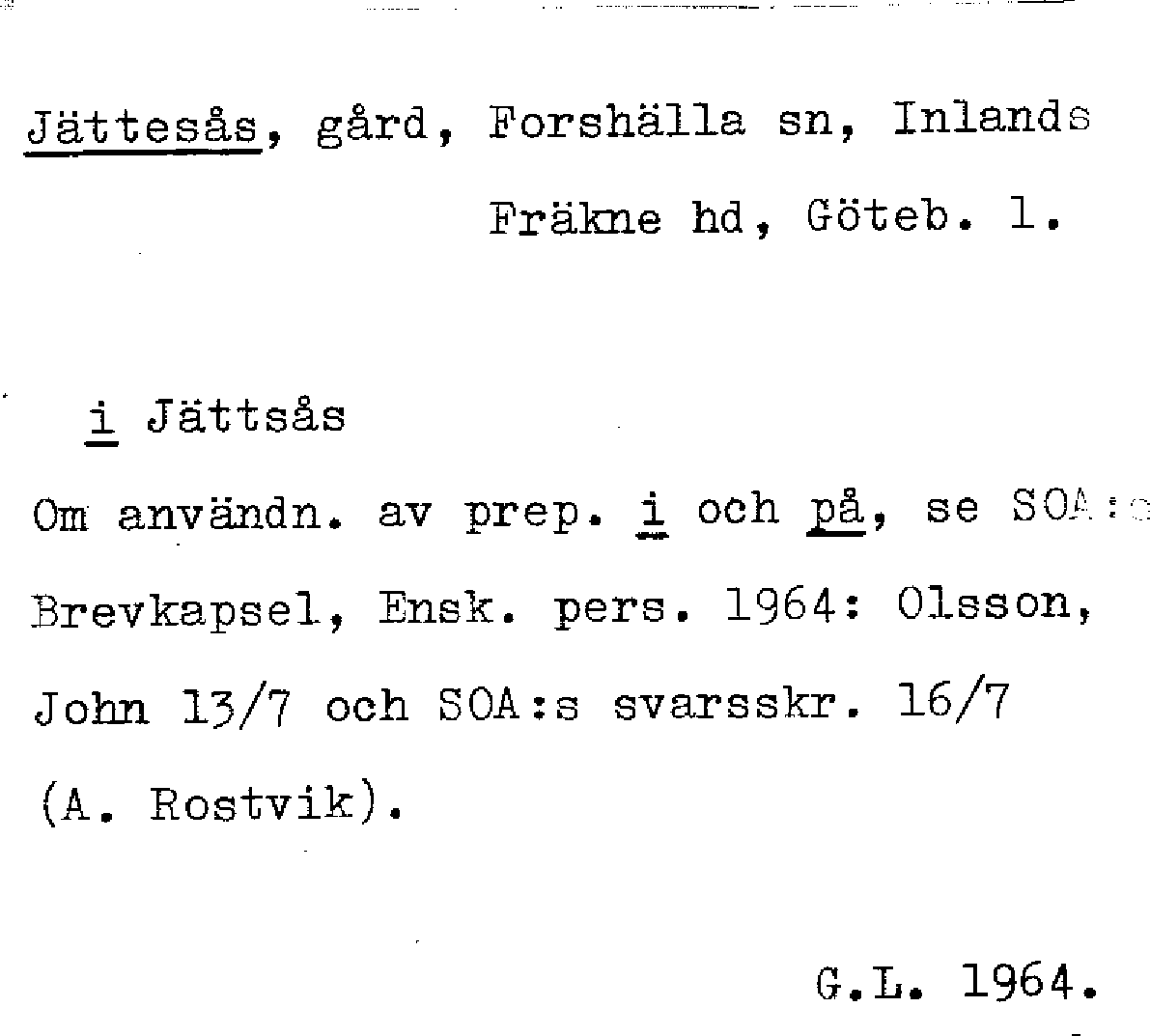 Jättesås, gård, Forshälla sn, Inlands Fräkne hd, Göteb. l.

i Jättsås

Om användn. av prep. i och på, se SOA:s Brevkapsel, Ensk. pers. 1964: Olsson, John 13/7 och SOA:s svarsskr. 16/7 (A. Rostvik).

G.L. 1964.